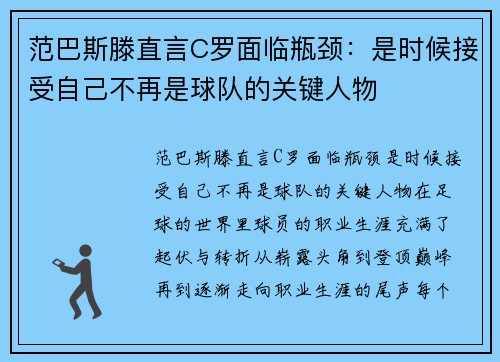 范巴斯滕直言C罗面临瓶颈：是时候接受自己不再是球队的关键人物

范巴斯滕直言C罗面临瓶颈是时候接受自己不再是球队的关键人物在足球的世界里球员的职业生涯充满了起伏与转折从崭露头角到登顶巅峰再到逐渐走向职业生涯的尾声每个